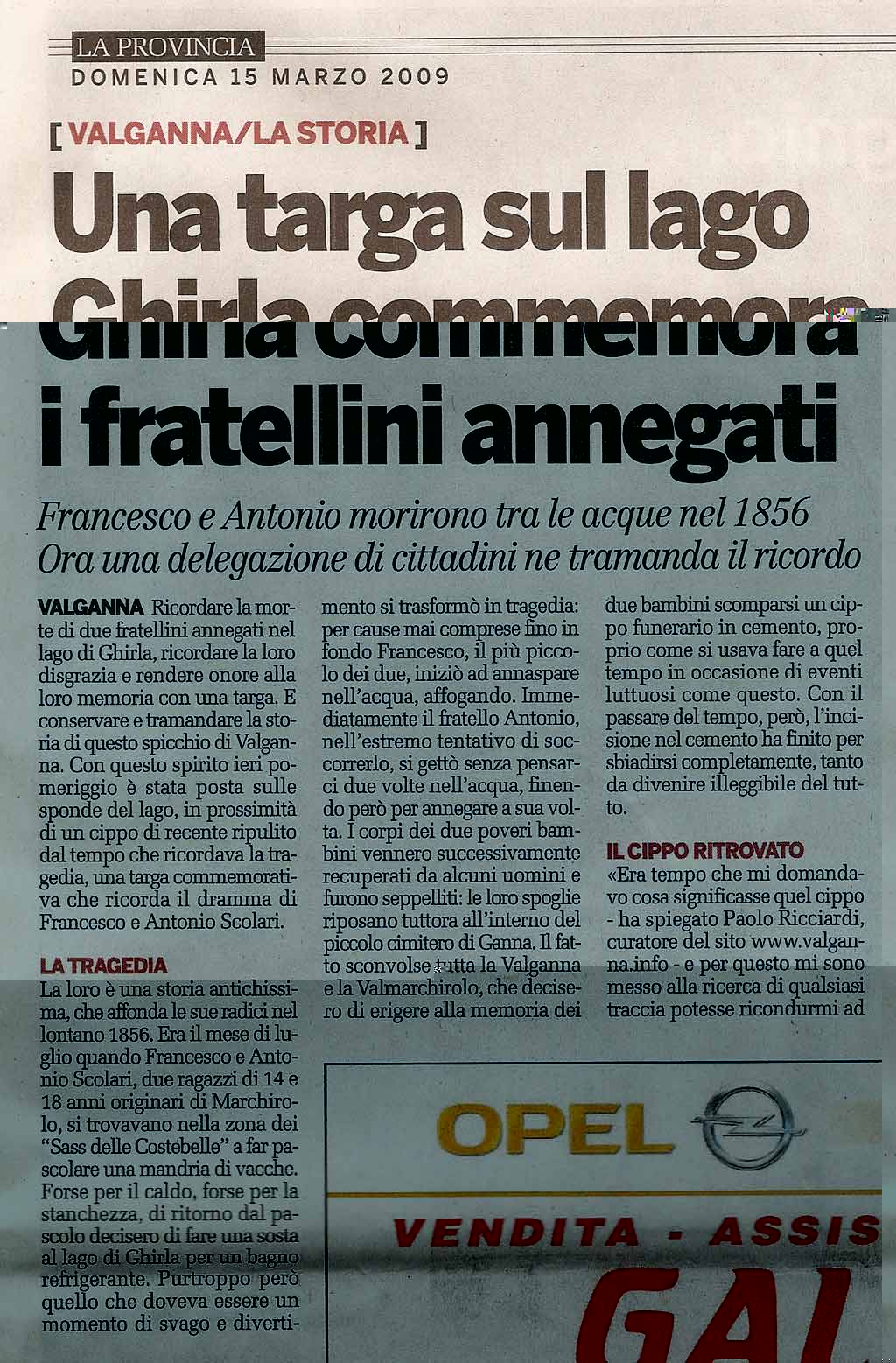 LA PROVINCIA
DOMENICA 15 MARZO 2009

[ VALGANNA/LA STORIA ]

Una targa sul lago Ghirla commemora i fratellini annegati

Francesco e Antonio morirono tra le acque nel 1856
Ora una delegazione di cittadini ne tramanda il ricordo

VALGANNA Ricordare la morte di due fratellini annegati nel lago di Ghirla, ricordare la loro disgrazia e rendere onore alla loro memoria con una targa. E conservare e tramandare la storia di questo spicchio di Valganna. Con questo spirito ieri pomeriggio è stata posta sulle sponde del lago, in prossimità di un cippo di recente ripulito dal tempo che ricordava la tragedia, una targa commemorativa che ricorda il dramma di Francesco e Antonio Scolari.

LA TRAGEDIA
La loro è una storia antichissima, che affonda le sue radici nel lontano 1856. Era il mese di luglio quando Francesco e Antonio Scolari, due ragazzi di 14 e 18 anni originari di Marchirolo, si trovavano nella zona dei "Sass delle Costebelle" a far pascolare una mandria di vacche. Forse per il caldo, forse per la stanchezza, di ritorno dal pascolo decisero di fare una sosta al lago di Ghirla per un bagno refrigerante. Purtroppo però quello che doveva essere un momento di svago e divertimento si trasformò in tragedia: per cause mai comprese fino in fondo Francesco, il più piccolo dei due, iniziò ad annaspare nell'acqua, affogando. Immediatamente il fratello Antonio, nell'estremo tentativo di soccorrerlo, si gettò senza pensarci due volte nell'acqua, finendo però per annegare a sua volta. I corpi dei due poveri bambini vennero successivamente recuperati da alcuni uomini e furono seppelliti: le loro spoglie riposano tuttora all'interno del piccolo cimitero di Ganna. Il fatto sconvolse tutta la Valganna e la Valmarchirolo, che decisero di erigere alla memoria dei due bambini scomparsi un cippo funerario in cemento, proprio come si usava fare a quel tempo in occasione di eventi luttuosi come questo. Con il passare del tempo, però, l'incisione nel cemento ha finito per sbiadirsi completamente, tanto da divenire illeggibile del tutto.

IL CIPPO RITROVATO
«Era tempo che mi domandavo cosa significasse quel cippo - ha spiegato Paolo Ricciardi, curatore del sito www.valganna.info - e per questo mi sono messo alla ricerca di qualsiasi traccia potesse ricondurmi ad

OPEL
VENDITA - ASSIS
GAL